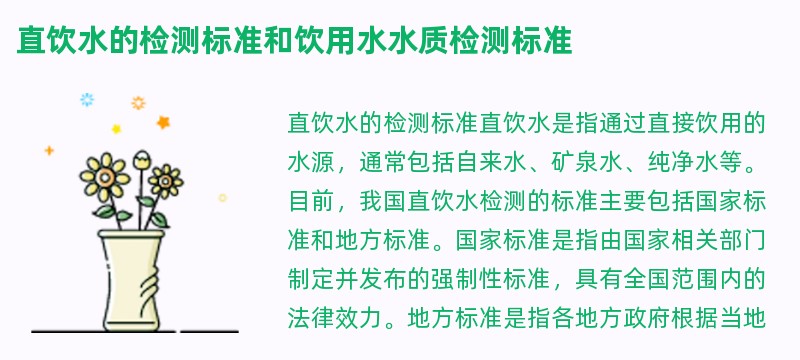 直饮水的检测标准和饮用水水质检测标准

直饮水的检测标准直饮水是指通过直接饮用的水源，通常包括自来水、矿泉水、纯净水等。目前，我国直饮水检测的标准主要包括国家标准和地方标准。国家标准是指由国家相关部门制定并发布的强制性标准，具有全国范围内的法律效力。地方标准是指各地方政府根据当地